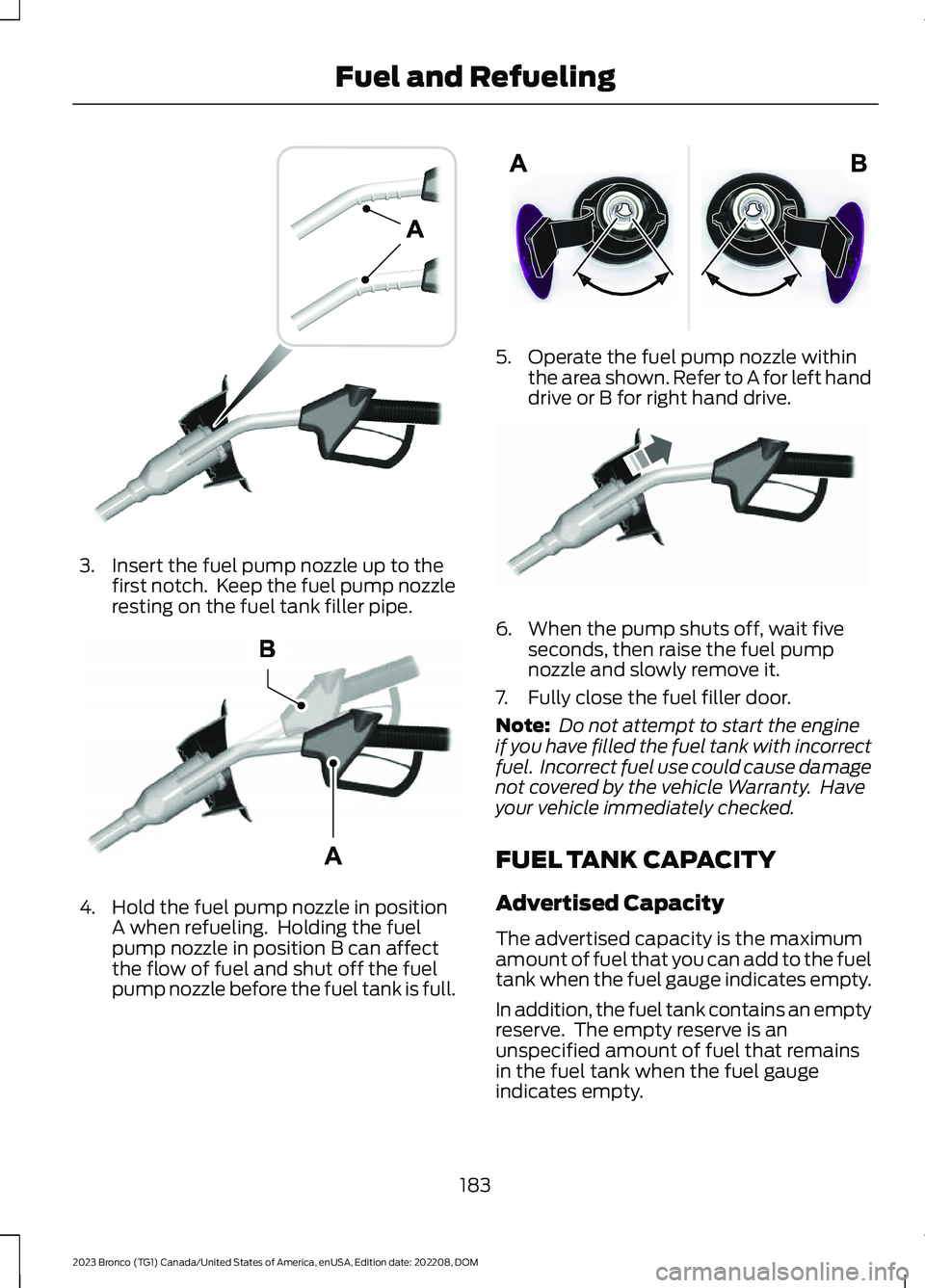 Fuel and Refueling

A

3. Insert the fuel pump nozzle up to the first notch. Keep the fuel pump nozzle resting on the fuel tank filler pipe.

B

A

4. Hold the fuel pump nozzle in position A when refueling. Holding the fuel pump nozzle in position B can affect the flow of fuel and shut off the fuel pump nozzle before the fuel tank is full.

A

B

5. Operate the fuel pump nozzle within the area shown. Refer to A for left hand drive or B for right hand drive.

6. When the pump shuts off, wait five seconds, then raise the fuel pump nozzle and slowly remove it.

7. Fully close the fuel filler door.

Note: Do not attempt to start the engine if you have filled the fuel tank with incorrect fuel. Incorrect fuel use could cause damage not covered by the vehicle Warranty. Have your vehicle immediately checked.

FUEL TANK CAPACITY

Advertised Capacity

The advertised capacity is the maximum amount of fuel that you can add to the fuel tank when the fuel gauge indicates empty.

In addition, the fuel tank contains an empty reserve. The empty reserve is an unspecified amount of fuel that remains in the fuel tank when the fuel gauge indicates empty.

183

2023 Bronco (TG1) Canada/United States of America, enUSA, Edition date: 202208, DOM

carmanualsonline.info